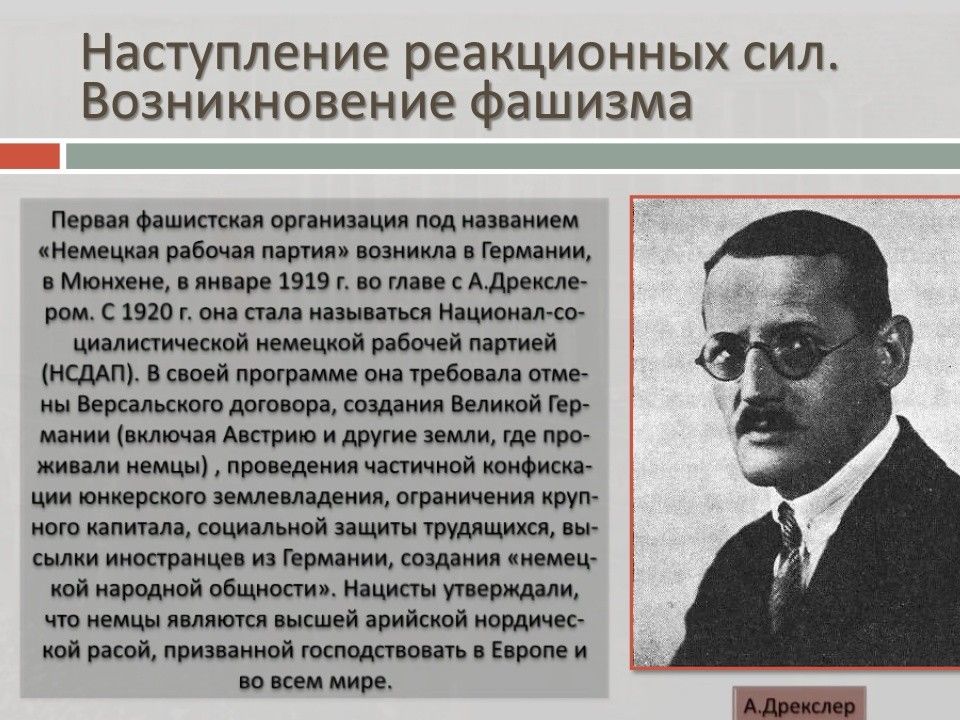 Наступление реакционных сил. Возникновение фашизма

Первая фашистская организация под названием «Немецкая рабочая партия» возникла в Германии, в Мюнхене, в январе 1919 г. во главе с А.Дрекслером. С 1920 г. она стала называться Национал-социалистической немецкой рабочей партией (НСДАП). В своей программе она требовала отмены Версальского договора, создания Великой Германии (включая Австрию и другие земли, где проживали немцы) , проведения частичной конфискации юнкерского землевладения, ограничения крупного капитала, социальной защиты трудящихся, высылки иностранцев из Германии, создания «немецкой народной общности». Нацисты утверждали, что немцы являются высшей арийской нордической расой, призванной господствовать в Европе и во всем мире.

А.Дрекслер